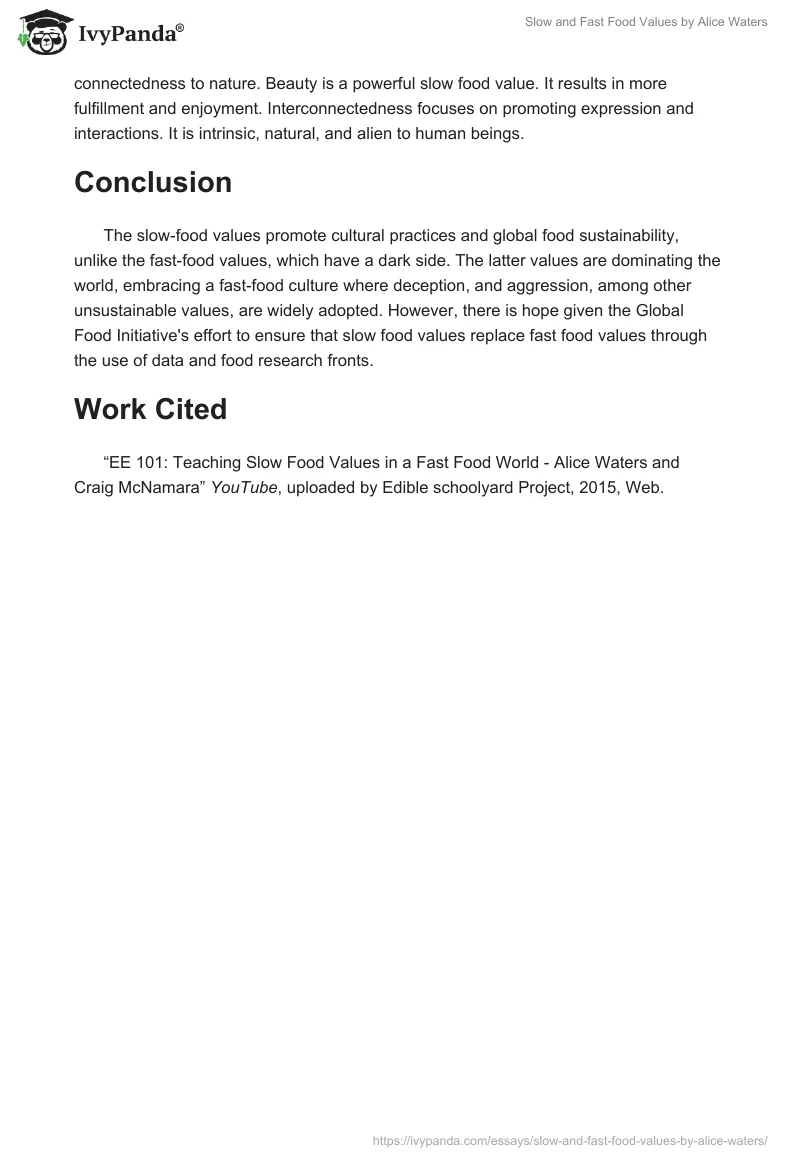 IvyPanda®

Slow and Fast Food Values by Alice Waters

connectedness to nature. Beauty is a powerful slow food value. It results in more fulfillment and enjoyment. Interconnectedness focuses on promoting expression and interactions. It is intrinsic, natural, and alien to human beings.

Conclusion

The slow-food values promote cultural practices and global food sustainability, unlike the fast-food values, which have a dark side. The latter values are dominating the world, embracing a fast-food culture where deception, and aggression, among other unsustainable values, are widely adopted. However, there is hope given the Global Food Initiative's effort to ensure that slow food values replace fast food values through the use of data and food research fronts.

Work Cited

“EE 101: Teaching Slow Food Values in a Fast Food World - Alice Waters and Craig McNamara” YouTube, uploaded by Edible schoolyard Project, 2015, Web.

https://ivypanda.com/essays/slow-and-fast-food-values-by-alice-waters/